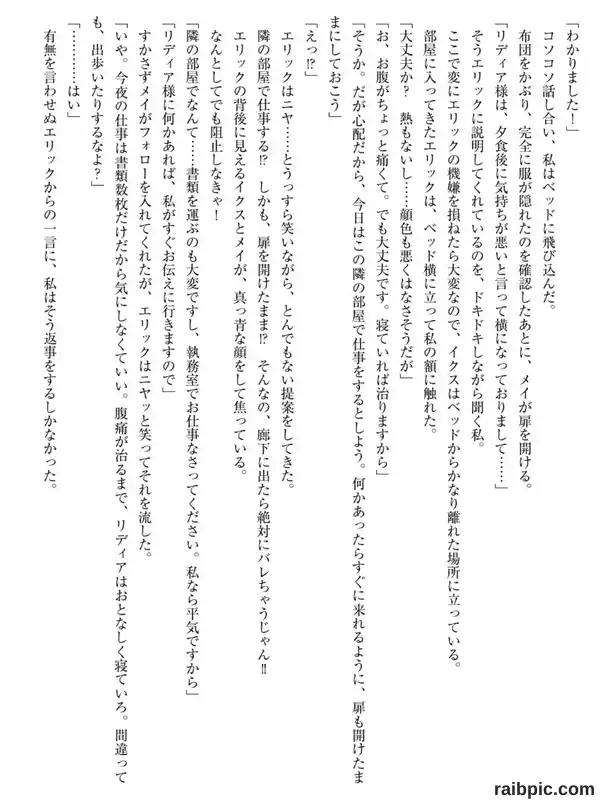 「わかりました！」
コソコソ話し合い、私はベッドに飛び込んだ。
布団をかぶり、完全に服が隠れたのを確認したあとに、メイが扉を開ける。
「リディア様は、夕食後に気持ちが悪いと言って横になっておりまして……」
そうエリックに説明してくれているのを、ドキドキしながら聞く私。
ここで変にエリックの機嫌を損ねたら大変なので、イクスはベッドからかなり離れた場所に立っている。
部屋に入ってきたエリックは、ベッド横に立って私の額に触れた。
「大丈夫か？　熱もないし……顔色も悪くはなさそうだが」
「お、お腹がちょっと痛くて。でも大丈夫です。寝ていれば治りますから」
「そうか。だが心配だから、今日はこの隣の部屋で仕事をするとしよう。何かあったらすぐに来れるように、扉も開けたままにしておこう」
「えっ⁉」
エリックはニヤ……とうっすら笑いながら、とんでもない提案をしてきた。
隣の部屋で仕事する⁉　しかも、扉を開けたまま⁉　そんなの、廊下に出たら絶対にバレちゃうじゃん‼
エリックの背後に見えるイクスとメイが、真っ青な顔をして焦っている。
なんとしてでも阻止しなきゃ！
「隣の部屋でなんて……書類を運ぶのも大変ですし、執務室でお仕事なさってください。私なら平気ですから」
「リディア様に何かあれば、私がすぐお伝えに行きますので」
すかさずメイがフォローを入れてくれたが、エリックはニヤッと笑ってそれを流した。
「いや。今夜の仕事は書類数枚だけだから気にしなくていい。腹痛が治るまで、リディアはおとなしく寝ていろ。間違っても、出歩いたりするなよ？」
「…………はい」
有無を言わせぬエリックからの一言に、私はそう返事をするしかなかった。
raibpic.com